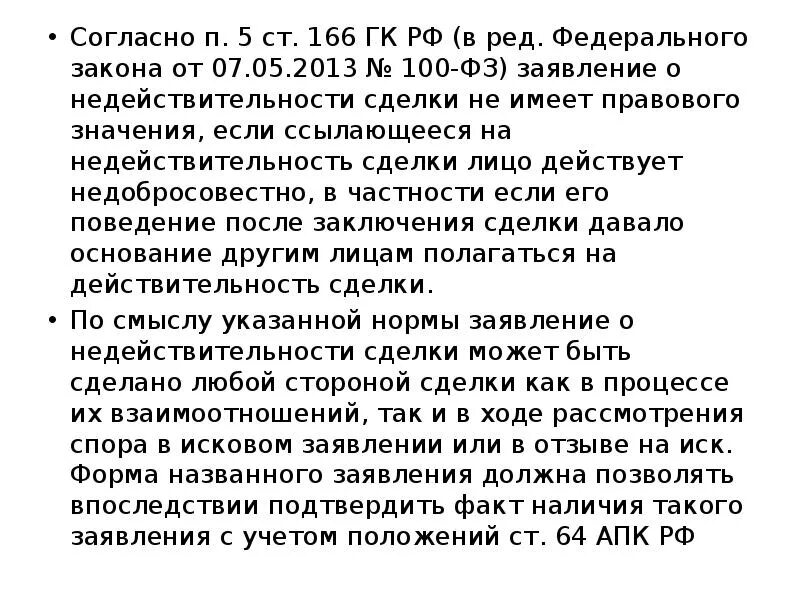 • Согласно п. 5 ст. 166 ГК РФ (в ред. Федерального закона от 07.05.2013 № 100-ФЗ) заявление о недействительности сделки не имеет правового значения, если ссылающееся на недействительность сделки лицо действует недобросовестно, в частности если его поведение после заключения сделки давало основание другим лицам полагаться на действительность сделки.

• По смыслу указанной нормы заявление о недействительности сделки может быть сделано любой стороной сделки как в процессе их взаимоотношений, так и в ходе рассмотрения спора в исковом заявлении или в отзыве на иск. Форма названного заявления должна позволять впоследствии подтвердить факт наличия такого заявления с учетом положений ст. 64 АПК РФ